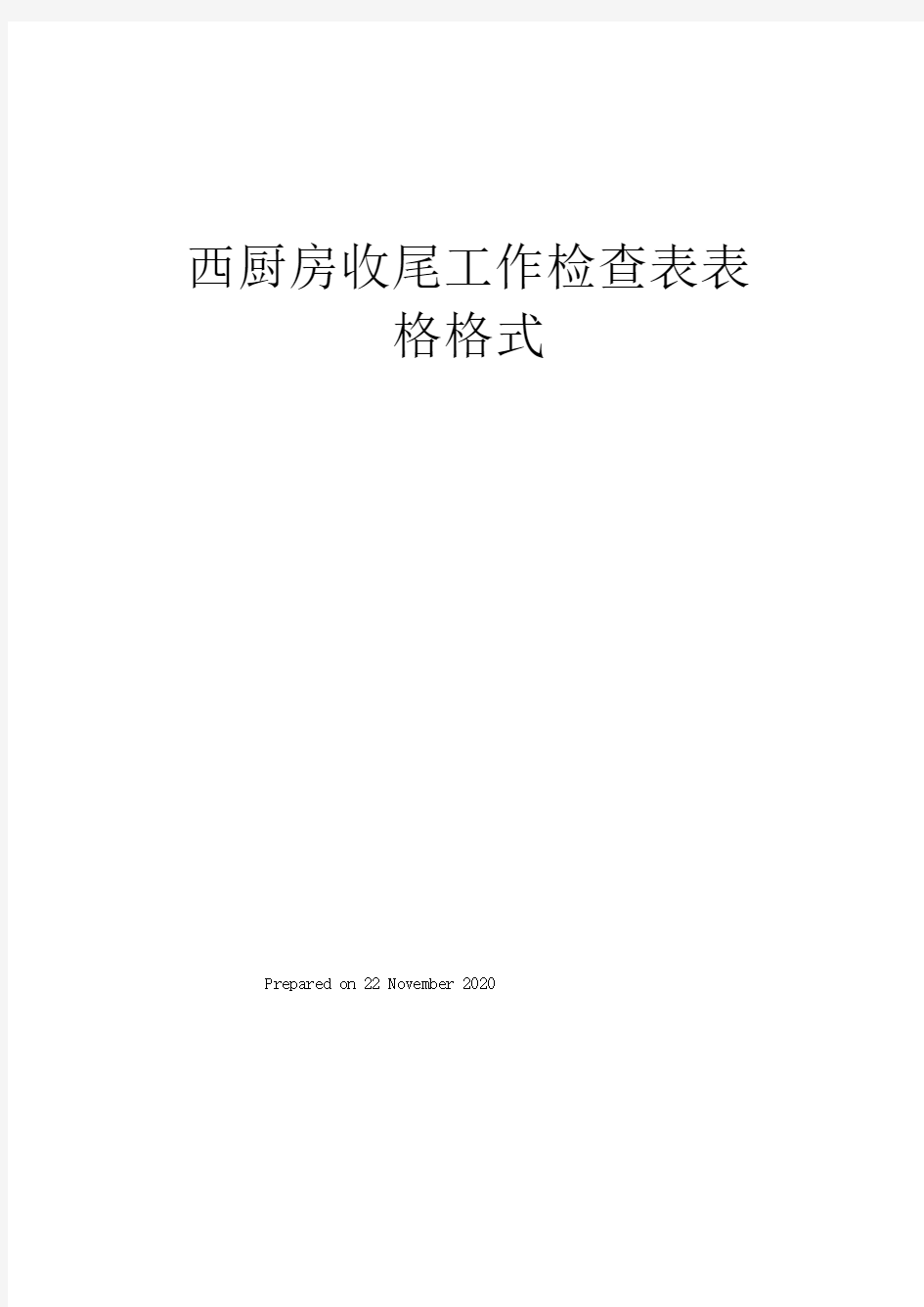 西厨房收尾工作检查表表格格式

Prepared on 22 November 2020